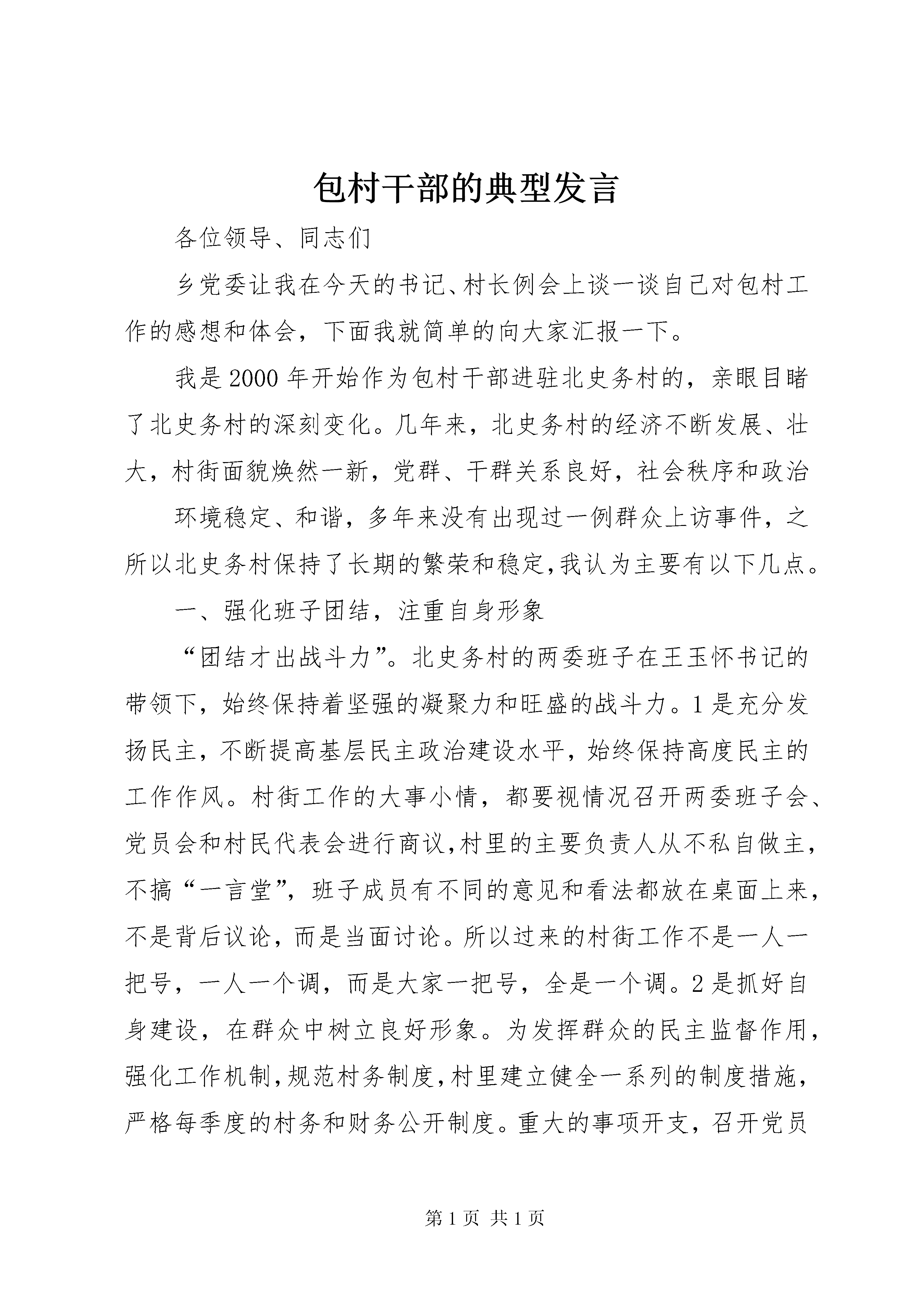 包村干部的典型发言

各位领导、同志们

乡党委让我在今天的书记、村长例会上谈一谈自己对包村工作的感想和体会，下面我就简单的向大家汇报一下。

我是2000年开始作为包村干部进驻北史务村的，亲眼目睹了北史务村的深刻变化。几年来，北史务村的经济不断发展、壮大，村街面貌焕然一新，党群、干群关系良好，社会秩序和政治

环境稳定、和谐，多年来没有出现过一例群众上访事件，之所以北史务村保持了长期的繁荣和稳定,我认为主要有以下几点。

一、强化班子团结，注重自身形象

“团结才出战斗力”。北史务村的两委班子在王玉怀书记的带领下，始终保持着坚强的凝聚力和旺盛的战斗力。1是充分发扬民主，不断提高基层民主政治建设水平，始终保持高度民主的工作作风。村街工作的大事小情，都要视情况召开两委班子会、党员会和村民代表会进行商议,村里的主要负责人从不私自做主，不搞“一言堂”，班子成员有不同的意见和看法都放在桌面上来，不是背后议论，而是当面讨论。所以过来的村街工作不是一人一把号，一人一个调，而是大家一把号，全是一个调。2是抓好自身建设，在群众中树立良好形象。为发挥群众的民主监督作用，强化工作机制,规范村务制度,村里建立健全一系列的制度措施，严格每季度的村务和财务公开制度。重大的事项开支，召开党员

第1页 共1页